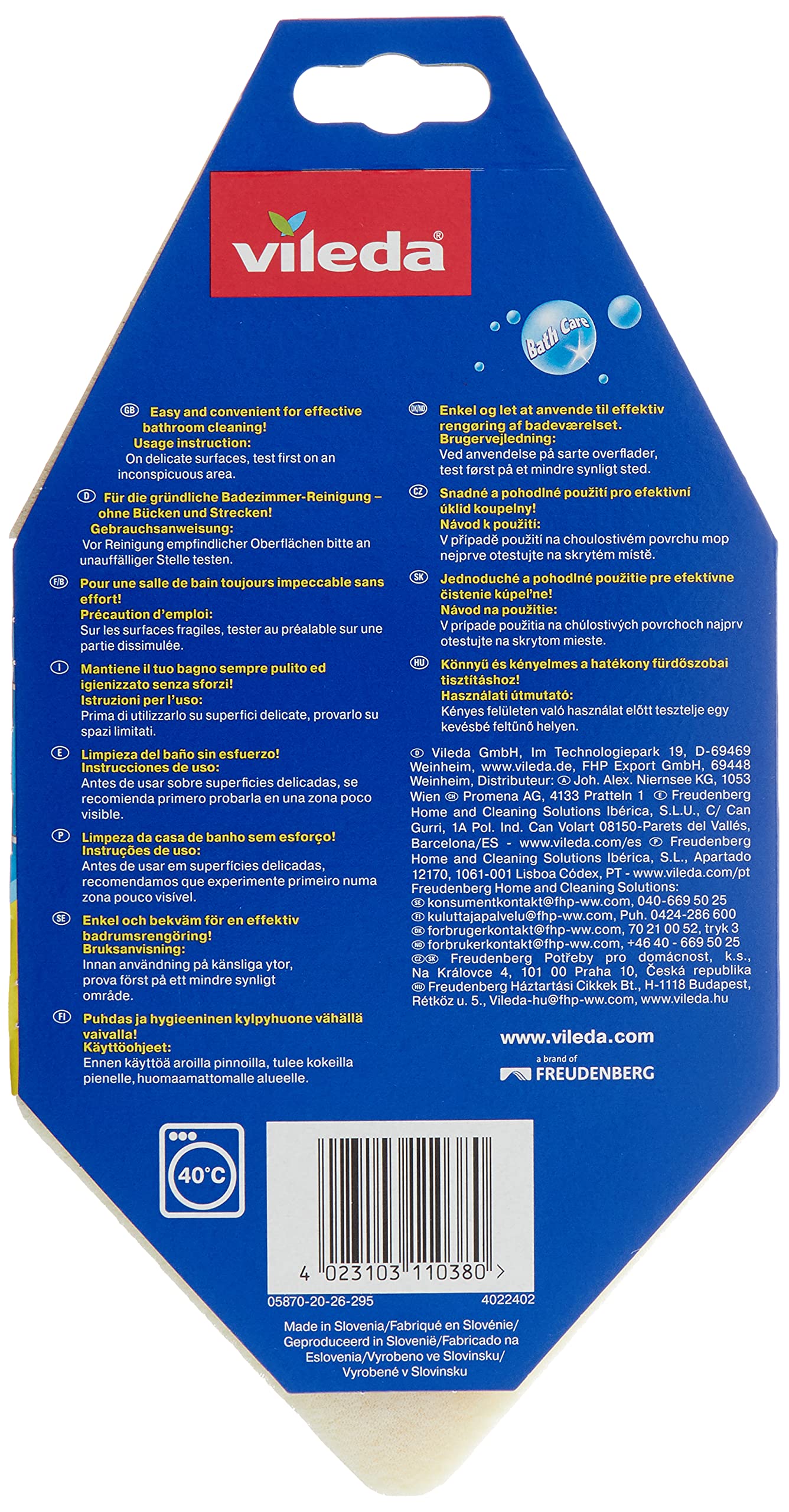 vileda®

Bath Care

GB Easy and convenient for effective bathroom cleaning!
Usage instruction:
On delicate surfaces, test first on an inconspicuous area.

D Für die gründliche Badezimmer-Reinigung – ohne Bücken und Strecken!
Gebrauchsanweisung:
Vor Reinigung empfindlicher Oberflächen bitte an unauffälliger Stelle testen.

F/B Pour une salle de bain toujours impeccable sans effort!
Précaution d'emploi:
Sur les surfaces fragiles, tester au préalable sur une partie dissimulée.

I Mantiene il tuo bagno sempre pulito ed igienizzato senza sforzi!
Istruzioni per l'uso:
Prima di utilizzarlo su superfici delicate, provarlo su spazi limitati.

E Limpieza del baño sin esfuerzo!
Instrucciones de uso:
Antes de usar sobre superficies delicadas, se recomienda primero probarla en una zona poco visible.

P Limpeza da casa de banho sem esforço!
Instruções de uso:
Antes de usar em superfícies delicadas, recomendamos que experimente primeiro numa zona pouco visível.

SE Enkel och bekväm för en effektiv badrumsrengöring!
Bruksanvisning:
Innan användning på känsliga ytor, prova först på ett mindre synligt område.

FI Puhdas ja hygieeninen kylpyhuone vähällä vaivalla!
Käyttöohjeet:
Ennen käyttöä aroilla pinnoilla, tulee kokeilla pienelle, huomaamattomalle alueelle.

DK/NO Enkel og let at anvende til effektiv rengøring af badeværelset.
Brugervejledning:
Ved anvendelse på sarte overflader, test først på et mindre synligt sted.

CZ Snadné a pohodlné použití pro efektivní úklid koupelny!
Návod k použití:
V případě použití na choulostivém povrchu mop nejprve otestujte na skrytém místě.

SK Jednoduché a pohodlné použitie pre efektívne čistenie kúpeľne!
Návod na použitie:
V prípade použitia na chúlostivých povrchoch najprv otestujte na skrytom mieste.

HU Könnyű és kényelmes a hatékony fürdőszobai tisztításhoz!
Használati útmutató:
Kényes felületen való használat előtt tesztelje egy kevésbé feltűnő helyen.

D Vileda GmbH, Im Technologiepark 19, D-69469 Weinheim, www.vileda.de, FHP Export GmbH, 69448 Weinheim, Distributeur: A Joh. Alex. Niernsee KG, 1053 Wien CH Promena AG, 4133 Pratteln 1 E Freudenberg Home and Cleaning Solutions Ibérica, S.L.U., C/ Can Gurri, 1A Pol. Ind. Can Volart 08150-Parets del Vallés, Barcelona/ES - www.vileda.com/es P Freudenberg Home and Cleaning Solutions Ibérica, S.L., Apartado 12170, 1061-001 Lisboa Códex, PT - www.vileda.com/pt Freudenberg Home and Cleaning Solutions:
SE konsumentkontakt@fhp-ww.com, 040-669 50 25
FI kuluttajapalvelu@fhp-ww.com, Puh. 0424-286 600
DK forbrugerkontakt@fhp-ww.com, 70 21 00 52, tryk 3
NO forbrukerkontakt@fhp-ww.com, +46 40 - 669 50 25
CZ SK Freudenberg Potřeby pro domácnost, k.s., Na Královce 4, 101 00 Praha 10, Česká republika
HU Freudenberg Háztartási Cikkek Bt., H-1118 Budapest, Rétköz u. 5., Vileda-hu@fhp-ww.com, www.vileda.hu

www.vileda.com
a brand of
FREUDENBERG

40°C

4 023103 110380 >
05870-20-26-295
4022402

Made in Slovenia/Fabriqué en Slovénie/ Geproduceerd in Slovenië/Fabricado na Eslovenia/Vyrobeno ve Slovinsku/ Vyrobené v Slovinsku